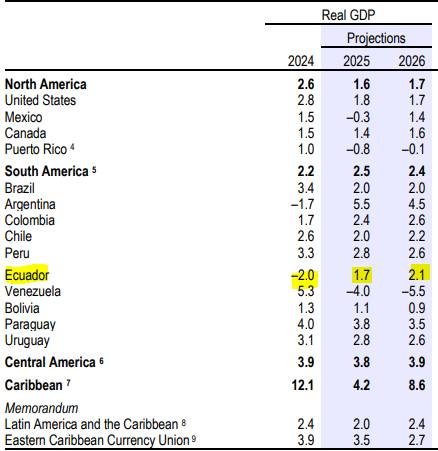 | | Real GDP | | |
|---|---|---|---|
| | | Projections | |
| | 2024 | 2025 | 2026 |
| **North America** | **2.6** | **1.6** | **1.7** |
| United States | 2.8 | 1.8 | 1.7 |
| Mexico | 1.5 | –0.3 | 1.4 |
| Canada | 1.5 | 1.4 | 1.6 |
| Puerto Rico $^4$ | 1.0 | –0.8 | –0.1 |
| **South America** $^5$ | **2.2** | **2.5** | **2.4** |
| Brazil | 3.4 | 2.0 | 2.0 |
| Argentina | –1.7 | 5.5 | 4.5 |
| Colombia | 1.7 | 2.4 | 2.6 |
| Chile | 2.6 | 2.0 | 2.2 |
| Peru | 3.3 | 2.8 | 2.6 |
| Ecuador | –2.0 | 1.7 | 2.1 |
| Venezuela | 5.3 | –4.0 | –5.5 |
| Bolivia | 1.3 | 1.1 | 0.9 |
| Paraguay | 4.0 | 3.8 | 3.5 |
| Uruguay | 3.1 | 2.8 | 2.6 |
| **Central America** $^6$ | **3.9** | **3.8** | **3.9** |
| **Caribbean** $^7$ | **12.1** | **4.2** | **8.6** |
| *Memorandum* | | | |
| Latin America and the Caribbean $^8$ | 2.4 | 2.0 | 2.4 |
| Eastern Caribbean Currency Union $^9$ | 3.9 | 3.5 | 2.7 |